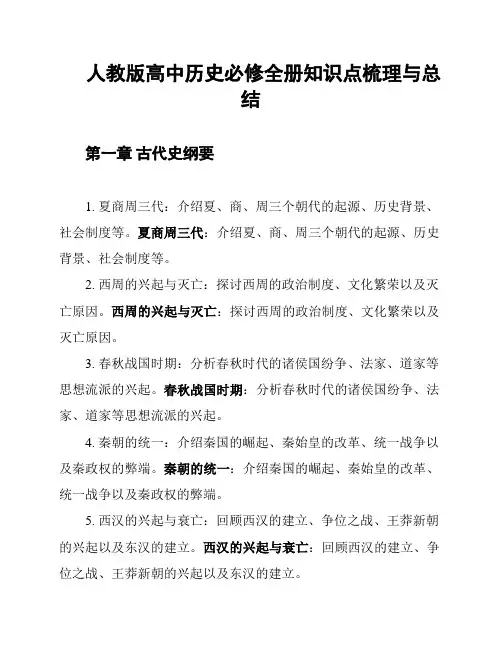 人教版高中历史必修全册知识点梳理与总结

第一章 古代史纲要

1. 夏商周三代：介绍夏、商、周三个朝代的起源、历史背景、社会制度等。夏商周三代：介绍夏、商、周三个朝代的起源、历史背景、社会制度等。

2. 西周的兴起与灭亡：探讨西周的政治制度、文化繁荣以及灭亡原因。西周的兴起与灭亡：探讨西周的政治制度、文化繁荣以及灭亡原因。

3. 春秋战国时期：分析春秋时代的诸侯国纷争、法家、道家等思想流派的兴起。春秋战国时期：分析春秋时代的诸侯国纷争、法家、道家等思想流派的兴起。

4. 秦朝的统一：介绍秦国的崛起、秦始皇的改革、统一战争以及秦政权的弊端。秦朝的统一：介绍秦国的崛起、秦始皇的改革、统一战争以及秦政权的弊端。

5. 西汉的兴起与衰亡：回顾西汉的建立、争位之战、王莽新朝的兴起以及东汉的建立。西汉的兴起与衰亡：回顾西汉的建立、争位之战、王莽新朝的兴起以及东汉的建立。